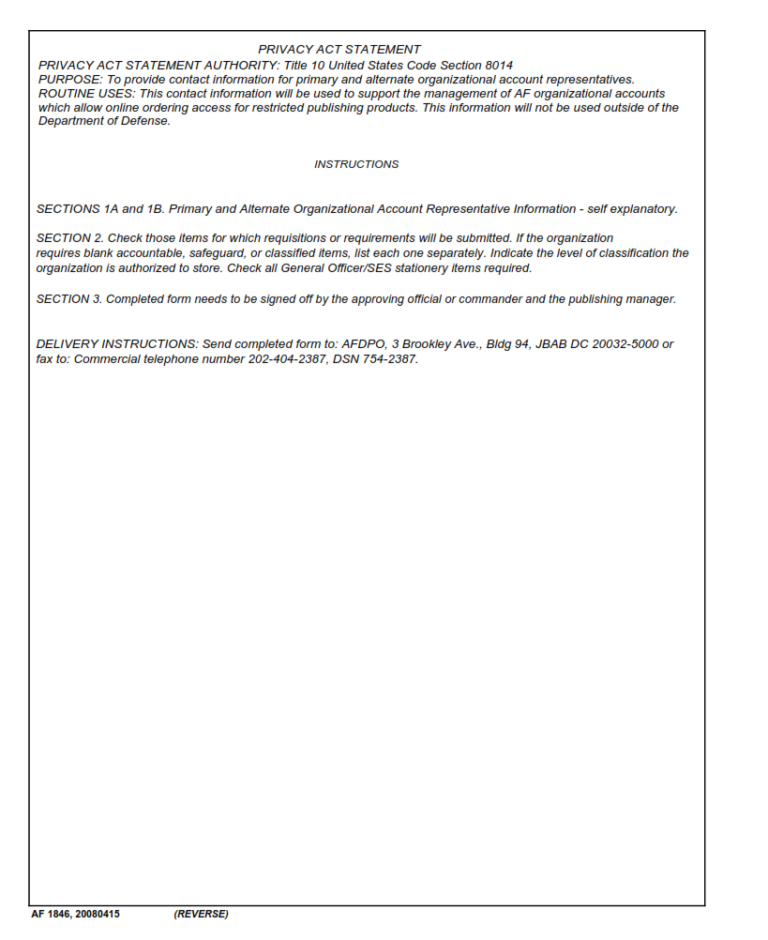 PRIVACY ACT STATEMENT

PRIVACY ACT STATEMENT AUTHORITY: Title 10 United States Code Section 8014
PURPOSE: To provide contact information for primary and alternate organizational account representatives.
ROUTINE USES: This contact information will be used to support the management of AF organizational accounts which allow online ordering access for restricted publishing products. This information will not be used outside of the Department of Defense.

INSTRUCTIONS

SECTIONS 1A and 1B. Primary and Alternate Organizational Account Representative Information - self explanatory.

SECTION 2. Check those items for which requisitions or requirements will be submitted. If the organization requires blank accountable, safeguard, or classified items, list each one separately. Indicate the level of classification the organization is authorized to store. Check all General Officer/SES stationery items required.

SECTION 3. Completed form needs to be signed off by the approving official or commander and the publishing manager.

DELIVERY INSTRUCTIONS: Send completed form to: AFDPO, 3 Brookley Ave., Bldg 94, JBAB DC 20032-5000 or fax to: Commercial telephone number 202-404-2387, DSN 754-2387.

AF 1846, 20080415 (REVERSE)